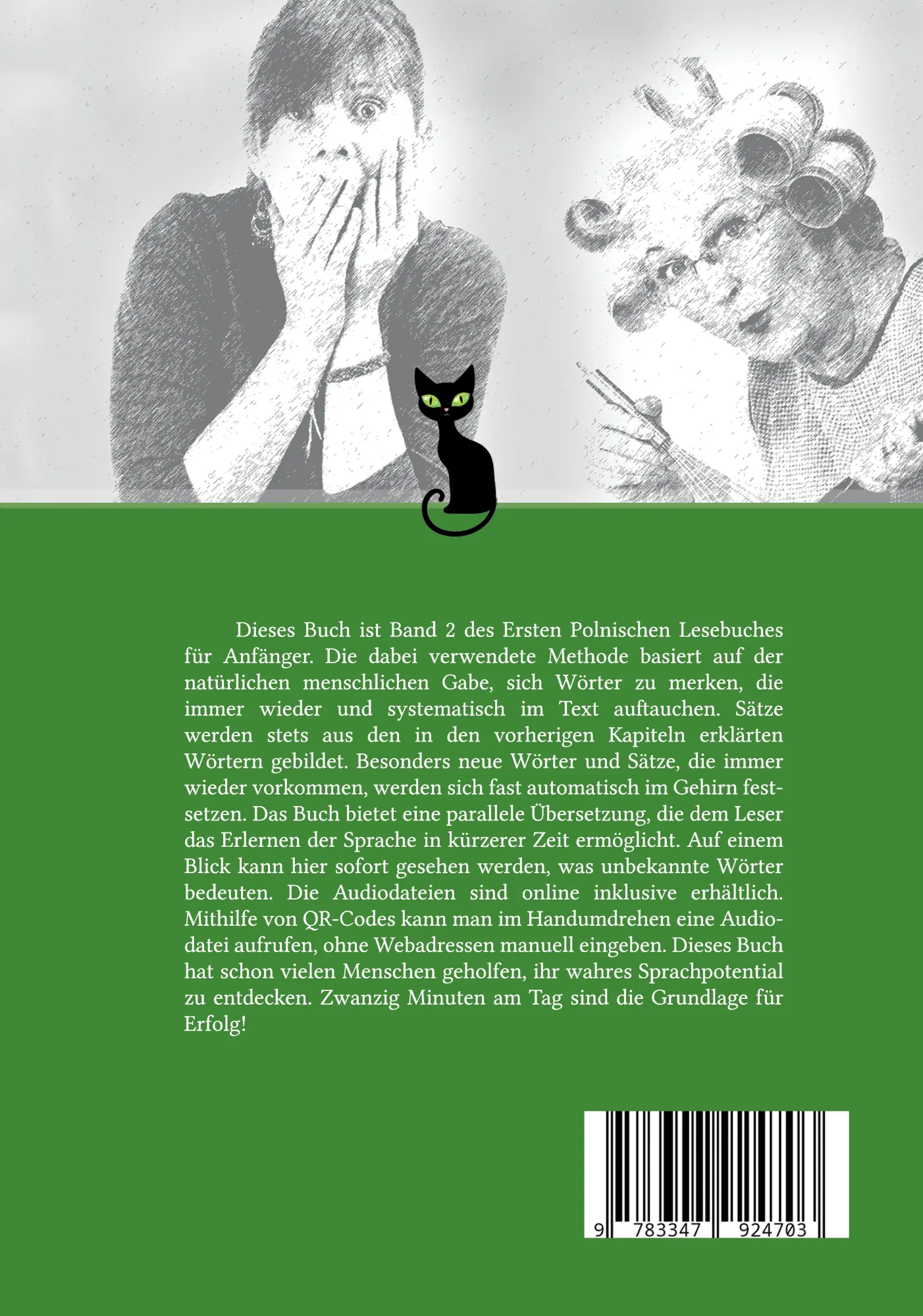 Dieses Buch ist Band 2 des Ersten Polnischen Lesebuches für Anfänger. Die dabei verwendete Methode basiert auf der natürlichen menschlichen Gabe, sich Wörter zu merken, die immer wieder und systematisch im Text auftauchen. Sätze werden stets aus den in den vorherigen Kapiteln erklärten Wörtern gebildet. Besonders neue Wörter und Sätze, die immer wieder vorkommen, werden sich fast automatisch im Gehirn festsetzen. Das Buch bietet eine parallele Übersetzung, die dem Leser das Erlernen der Sprache in kürzerer Zeit ermöglicht. Auf einem Blick kann hier sofort gesehen werden, was unbekannte Wörter bedeuten. Die Audiodateien sind online inklusive erhältlich. Mithilfe von QR-Codes kann man im Handumdrehen eine Audiodatei aufrufen, ohne Webadressen manuell eingeben. Dieses Buch hat schon vielen Menschen geholfen, ihr wahres Sprachpotential zu entdecken. Zwanzig Minuten am Tag sind die Grundlage für Erfolg!

9 783347 924703